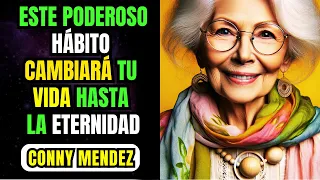 ESTE PODEROSO HÁBITO CAMBIARÁ TU VIDA HASTA LA ETERNIDAD

CONNY MENDEZ